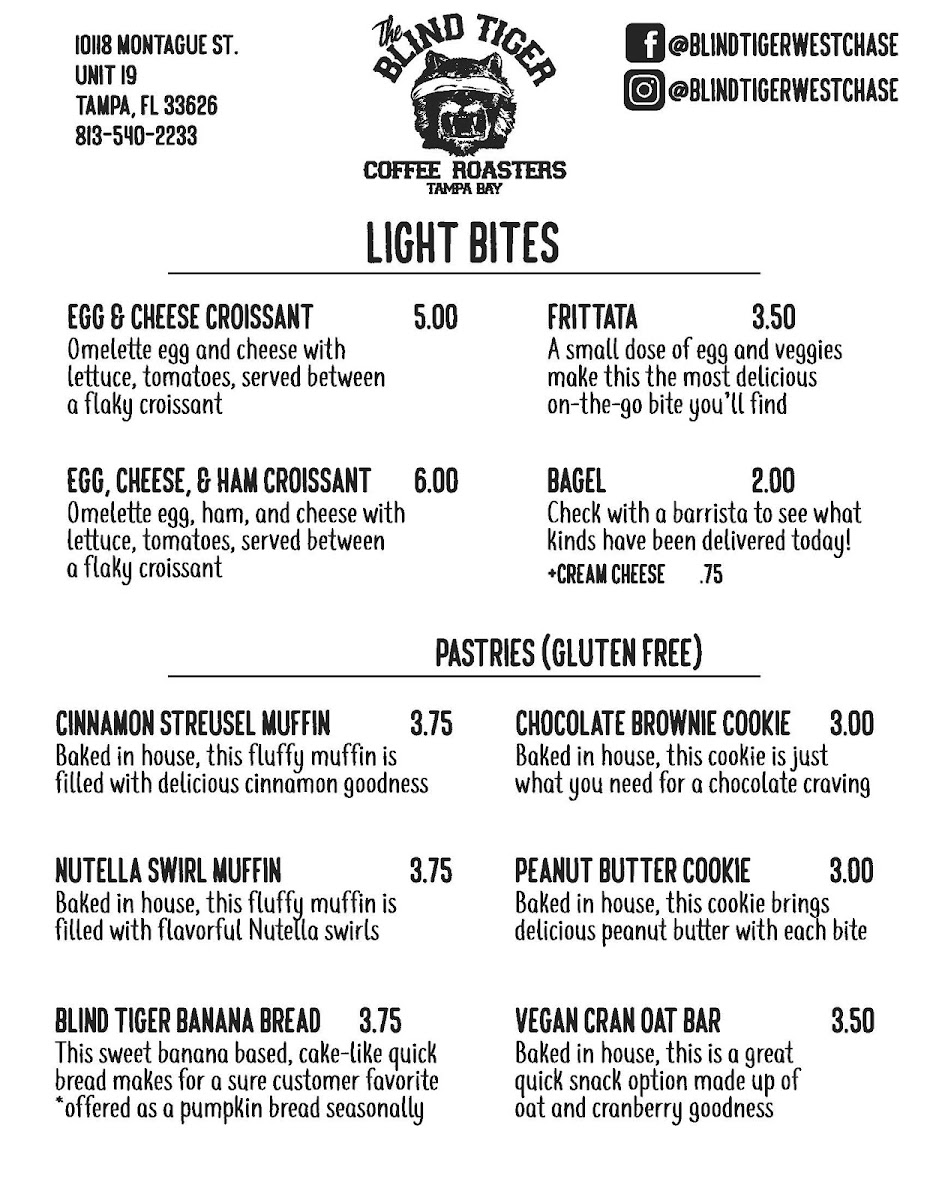 10118 MONTAGUE ST.
UNIT 19
TAMPA, FL 33626
813-540-2233

The BLIND TIGER
COFFEE ROASTERS
TAMPA BAY

@BLINDTIGERWESTCHASE
@BLINDTIGERWESTCHASE

LIGHT BITES

EGG & CHEESE CROISSANT 5.00
Omelette egg and cheese with lettuce, tomatoes, served between a flaky croissant

EGG, CHEESE, & HAM CROISSANT 6.00
Omelette egg, ham, and cheese with lettuce, tomatoes, served between a flaky croissant

FRITTATA 3.50
A small dose of egg and veggies make this the most delicious on-the-go bite you'll find

BAGEL 2.00
Check with a barrista to see what kinds have been delivered today!
+CREAM CHEESE .75

PASTRIES (GLUTEN FREE)

CINNAMON STREUSEL MUFFIN 3.75
Baked in house, this fluffy muffin is filled with delicious cinnamon goodness

NUTELLA SWIRL MUFFIN 3.75
Baked in house, this fluffy muffin is filled with flavorful Nutella swirls

BLIND TIGER BANANA BREAD 3.75
This sweet banana based, cake-like quick bread makes for a sure customer favorite
*offered as a pumpkin bread seasonally

CHOCOLATE BROWNIE COOKIE 3.00
Baked in house, this cookie is just what you need for a chocolate craving

PEANUT BUTTER COOKIE 3.00
Baked in house, this cookie brings delicious peanut butter with each bite

VEGAN CRAN OAT BAR 3.50
Baked in house, this is a great quick snack option made up of oat and cranberry goodness